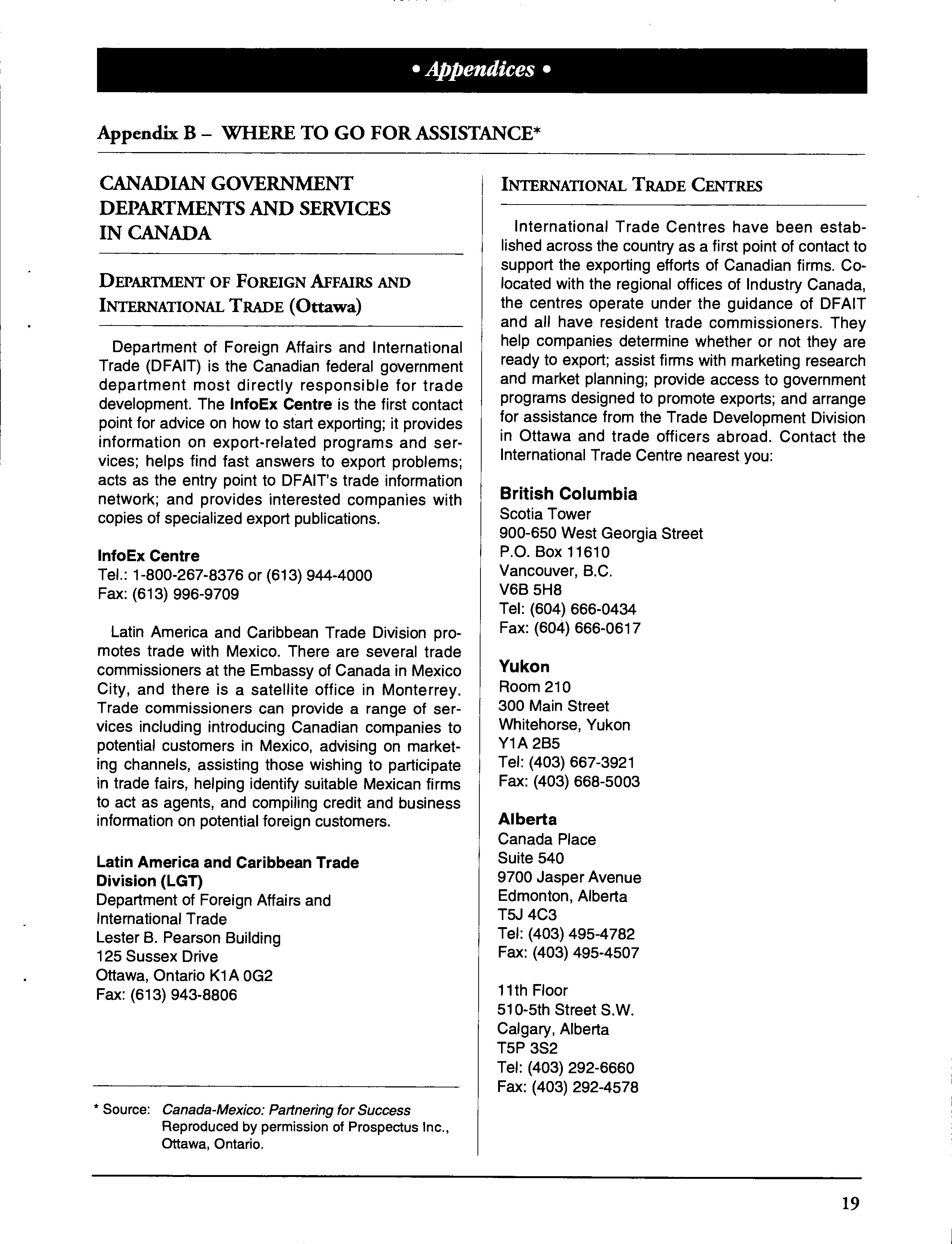 • Appendices •

Appendix B – WHERE TO GO FOR ASSISTANCE*

CANADIAN GOVERNMENT DEPARTMENTS AND SERVICES IN CANADA

DEPARTMENT OF FOREIGN AFFAIRS AND INTERNATIONAL TRADE (Ottawa)

Department of Foreign Affairs and International Trade (DFAIT) is the Canadian federal government department most directly responsible for trade development. The InfoEx Centre is the first contact point for advice on how to start exporting; it provides information on export-related programs and services; helps find fast answers to export problems; acts as the entry point to DFAIT's trade information network; and provides interested companies with copies of specialized export publications.

InfoEx Centre
Tel.: 1-800-267-8376 or (613) 944-4000
Fax: (613) 996-9709

Latin America and Caribbean Trade Division promotes trade with Mexico. There are several trade commissioners at the Embassy of Canada in Mexico City, and there is a satellite office in Monterrey. Trade commissioners can provide a range of services including introducing Canadian companies to potential customers in Mexico, advising on marketing channels, assisting those wishing to participate in trade fairs, helping identify suitable Mexican firms to act as agents, and compiling credit and business information on potential foreign customers.

Latin America and Caribbean Trade Division (LGT)
Department of Foreign Affairs and International Trade
Lester B. Pearson Building
125 Sussex Drive
Ottawa, Ontario K1A 0G2
Fax: (613) 943-8806

* Source: Canada-Mexico: Partnering for Success
Reproduced by permission of Prospectus Inc., Ottawa, Ontario.

INTERNATIONAL TRADE CENTRES

International Trade Centres have been established across the country as a first point of contact to support the exporting efforts of Canadian firms. Co-located with the regional offices of Industry Canada, the centres operate under the guidance of DFAIT and all have resident trade commissioners. They help companies determine whether or not they are ready to export; assist firms with marketing research and market planning; provide access to government programs designed to promote exports; and arrange for assistance from the Trade Development Division in Ottawa and trade officers abroad. Contact the International Trade Centre nearest you:

British Columbia
Scotia Tower
900-650 West Georgia Street
P.O. Box 11610
Vancouver, B.C.
V6B 5H8
Tel: (604) 666-0434
Fax: (604) 666-0617

Yukon
Room 210
300 Main Street
Whitehorse, Yukon
Y1A 2B5
Tel: (403) 667-3921
Fax: (403) 668-5003

Alberta
Canada Place
Suite 540
9700 Jasper Avenue
Edmonton, Alberta
T5J 4C3
Tel: (403) 495-4782
Fax: (403) 495-4507

11th Floor
510-5th Street S.W.
Calgary, Alberta
T5P 3S2
Tel: (403) 292-6660
Fax: (403) 292-4578

19